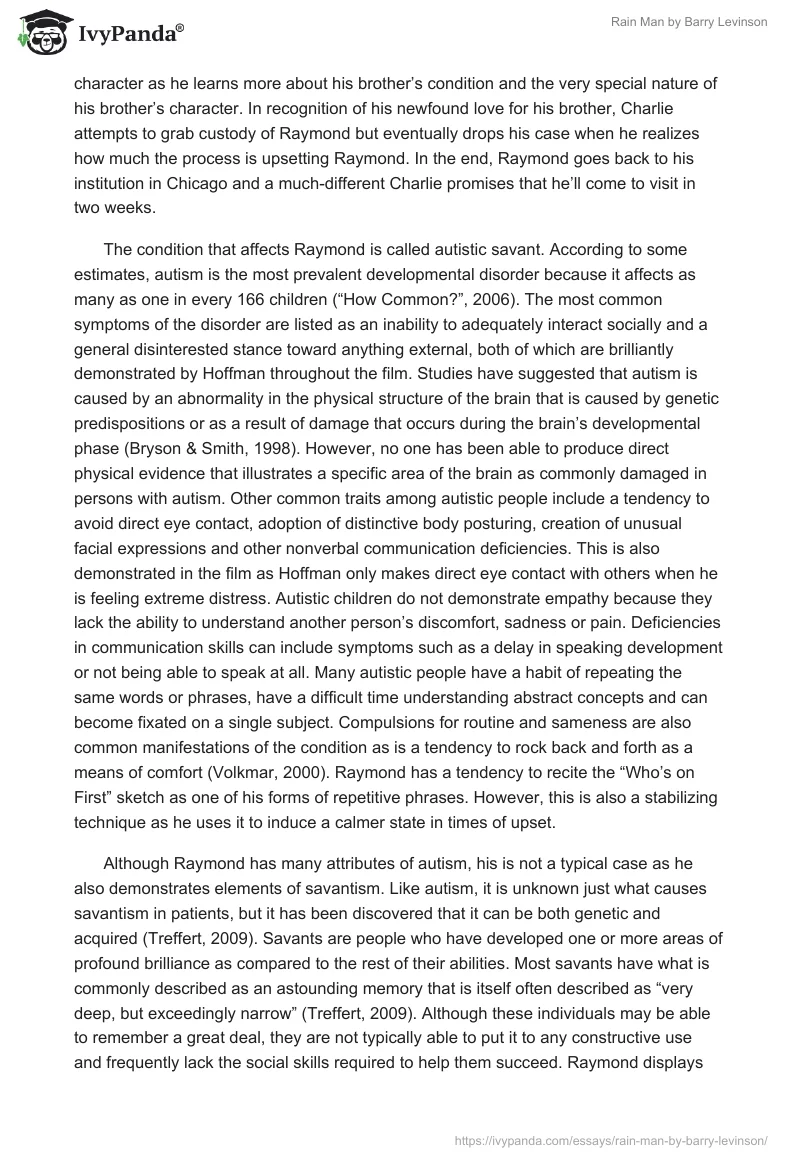 IvyPanda®

Rain Man by Barry Levinson

character as he learns more about his brother's condition and the very special nature of his brother's character. In recognition of his newfound love for his brother, Charlie attempts to grab custody of Raymond but eventually drops his case when he realizes how much the process is upsetting Raymond. In the end, Raymond goes back to his institution in Chicago and a much-different Charlie promises that he'll come to visit in two weeks.

The condition that affects Raymond is called autistic savant. According to some estimates, autism is the most prevalent developmental disorder because it affects as many as one in every 166 children ("How Common?", 2006). The most common symptoms of the disorder are listed as an inability to adequately interact socially and a general disinterested stance toward anything external, both of which are brilliantly demonstrated by Hoffman throughout the film. Studies have suggested that autism is caused by an abnormality in the physical structure of the brain that is caused by genetic predispositions or as a result of damage that occurs during the brain's developmental phase (Bryson & Smith, 1998). However, no one has been able to produce direct physical evidence that illustrates a specific area of the brain as commonly damaged in persons with autism. Other common traits among autistic people include a tendency to avoid direct eye contact, adoption of distinctive body posturing, creation of unusual facial expressions and other nonverbal communication deficiencies. This is also demonstrated in the film as Hoffman only makes direct eye contact with others when he is feeling extreme distress. Autistic children do not demonstrate empathy because they lack the ability to understand another person's discomfort, sadness or pain. Deficiencies in communication skills can include symptoms such as a delay in speaking development or not being able to speak at all. Many autistic people have a habit of repeating the same words or phrases, have a difficult time understanding abstract concepts and can become fixated on a single subject. Compulsions for routine and sameness are also common manifestations of the condition as is a tendency to rock back and forth as a means of comfort (Volkmar, 2000). Raymond has a tendency to recite the "Who's on First" sketch as one of his forms of repetitive phrases. However, this is also a stabilizing technique as he uses it to induce a calmer state in times of upset.

Although Raymond has many attributes of autism, his is not a typical case as he also demonstrates elements of savantism. Like autism, it is unknown just what causes savantism in patients, but it has been discovered that it can be both genetic and acquired (Treffert, 2009). Savants are people who have developed one or more areas of profound brilliance as compared to the rest of their abilities. Most savants have what is commonly described as an astounding memory that is itself often described as "very deep, but exceedingly narrow" (Treffert, 2009). Although these individuals may be able to remember a great deal, they are not typically able to put it to any constructive use and frequently lack the social skills required to help them succeed. Raymond displays

https://ivypanda.com/essays/rain-man-by-barry-levinson/